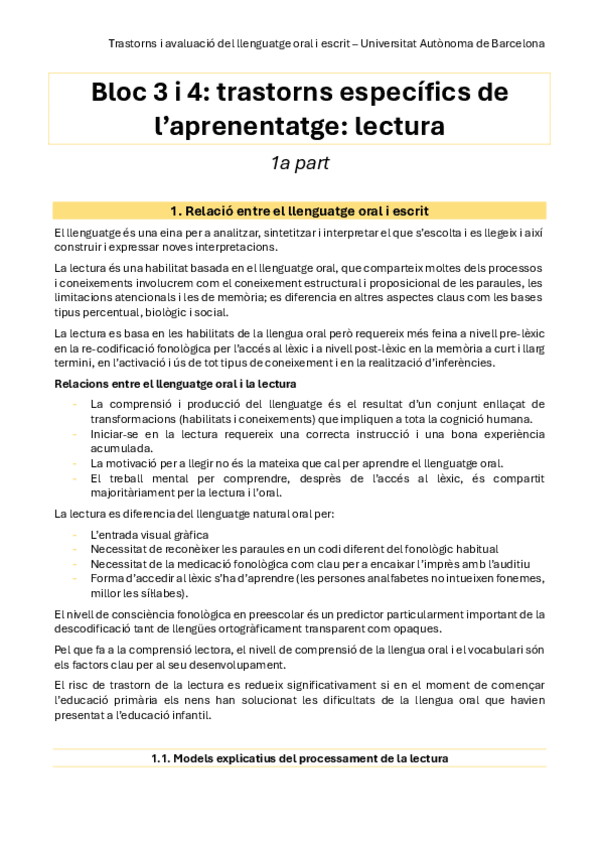 Trastorns i avaluació del llenguatge oral i escrit – Universitat Autònoma de Barcelona

Bloc 3 i 4: trastorns específics de l'aprenentatge: lectura

1a part

1. Relació entre el llenguatge oral i escrit

El llenguatge és una eina per a analitzar, sintetitzar i interpretar el que s'escolta i es llegeix i així construir i expressar noves interpretacions.

La lectura és una habilitat basada en el llenguatge oral, que comparteix moltes dels processos i coneixements involucrem com el coneixement estructural i proposicional de les paraules, les limitacions atencionals i les de memòria; es diferencia en altres aspectes claus com les bases tipus percentual, biològic i social.

La lectura es basa en les habilitats de la llengua oral però requereix més feina a nivell pre-lèxic en la re-codificació fonològica per l'accés al lèxic i a nivell post-lèxic en la memòria a curt i llarg termini, en l'activació i ús de tot tipus de coneixement i en la realització d'inferències.

Relacions entre el llenguatge oral i la lectura

- La comprensió i producció del llenguatge és el resultat d'un conjunt enllaçat de transformacions (habilitats i coneixements) que impliquen a tota la cognició humana.
- Iniciar-se en la lectura requereix una correcta instrucció i una bona experiència acumulada.
- La motivació per a llegir no és la mateixa que cal per aprendre el llenguatge oral.
- El treball mental per comprendre, desprès de l'accés al lèxic, és compartit majoritàriament per la lectura i l'oral.

La lectura es diferencia del llenguatge natural oral per:

- L'entrada visual gràfica
- Necessitat de reconèixer les paraules en un codi diferent del fonològic habitual
- Necessitat de la medicació fonològica com clau per a encaixar l'imprès amb l'auditiu
- Forma d'accedir al lèxic s'ha d'aprendre (les persones analfabetes no intueixen fonemes, millor les síl·labes).

El nivell de consciència fonològica en preescolar és un predictor particularment important de la descodificació tant de llengües ortogràficament transparent com opaques.

Pel que fa a la comprensió lectora, el nivell de comprensió de la llengua oral i el vocabulari són els factors clau per al seu desenvolupament.

El risc de trastorn de la lectura es redueix significativament si en el moment de començar l'educació primària els nens han solucionat les dificultats de la llengua oral que havien presentat a l'educació infantil.

1.1. Models explicatius del processament de la lectura